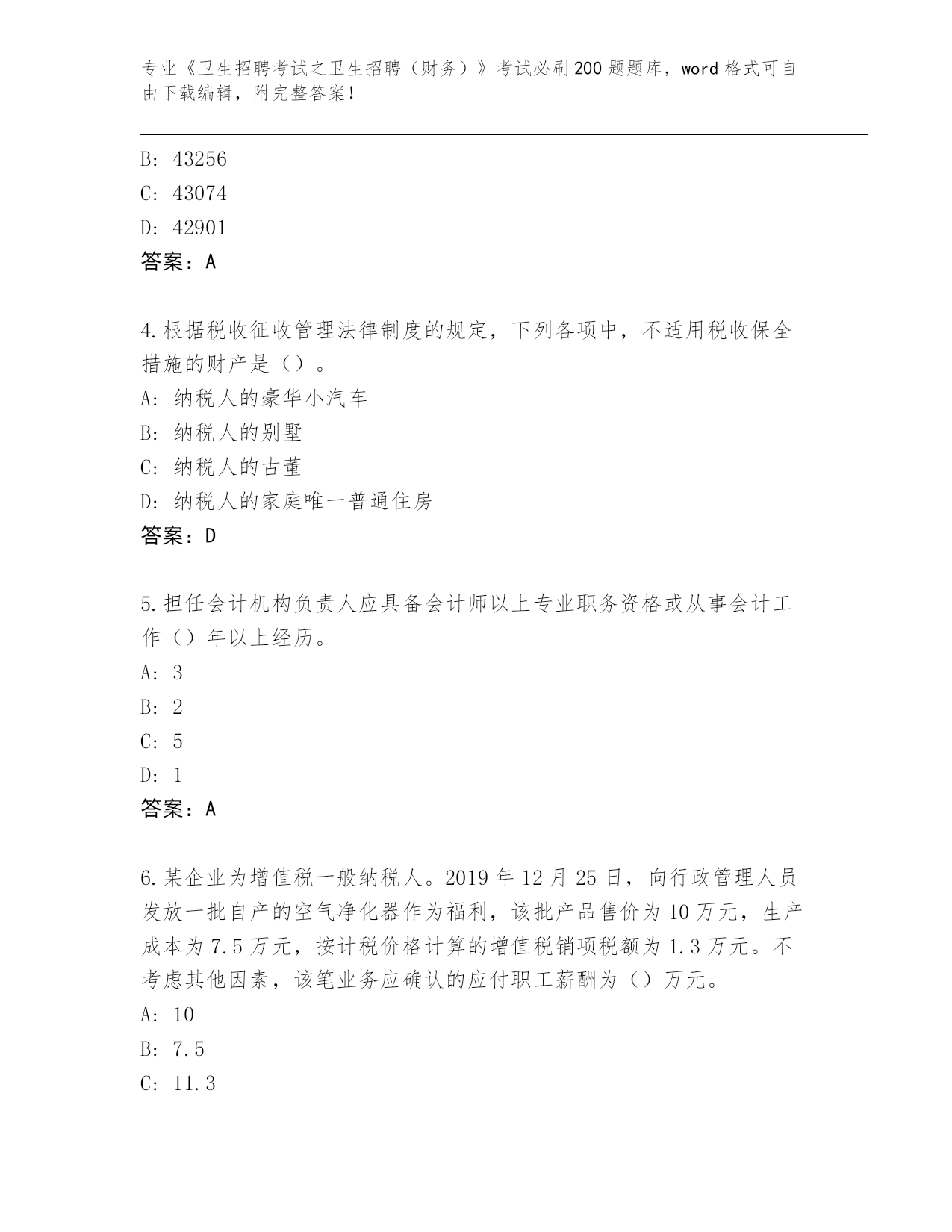 专业《卫生招聘考试之卫生招聘（财务）》考试必刷200题题库，word格式可自由下载编辑，附完整答案！

B: 43256
C: 43074
D: 42901
答案：A

4.根据税收征收管理法律制度的规定，下列各项中，不适用税收保全措施的财产是（）。
A: 纳税人的豪华小汽车
B: 纳税人的别墅
C: 纳税人的古董
D: 纳税人的家庭唯一普通住房
答案：D

5.担任会计机构负责人应具备会计师以上专业职务资格或从事会计工作（）年以上经历。
A: 3
B: 2
C: 5
D: 1
答案：A

6.某企业为增值税一般纳税人。2019年12月25日，向行政管理人员发放一批自产的空气净化器作为福利，该批产品售价为10万元，生产成本为7.5万元，按计税价格计算的增值税销项税额为1.3万元。不考虑其他因素，该笔业务应确认的应付职工薪酬为（）万元。
A: 10
B: 7.5
C: 11.3